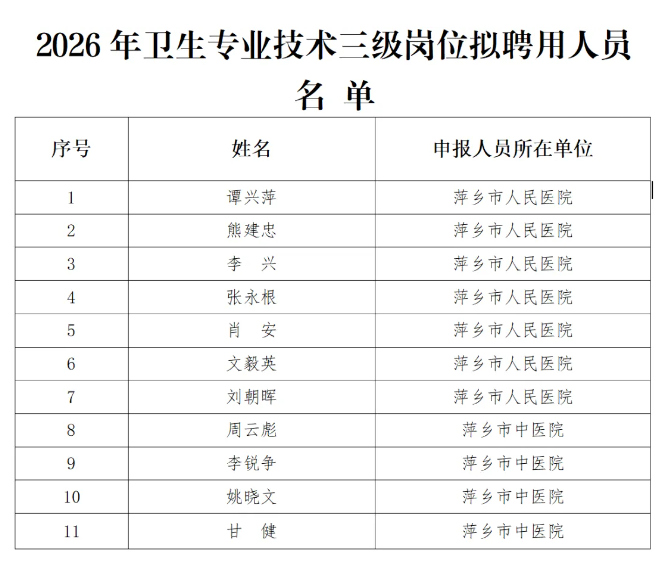 2026 年卫生专业技术三级岗位拟聘用人员名 单

| 序号 | 姓名 | 申报人员所在单位 |
|---|---|---|
| 1 | 谭兴萍 | 萍乡市人民医院 |
| 2 | 熊建忠 | 萍乡市人民医院 |
| 3 | 李 兴 | 萍乡市人民医院 |
| 4 | 张永根 | 萍乡市人民医院 |
| 5 | 肖 安 | 萍乡市人民医院 |
| 6 | 文毅英 | 萍乡市人民医院 |
| 7 | 刘朝晖 | 萍乡市人民医院 |
| 8 | 周云彪 | 萍乡市中医院 |
| 9 | 李锐争 | 萍乡市中医院 |
| 10 | 姚晓文 | 萍乡市中医院 |
| 11 | 甘 健 | 萍乡市中医院 |